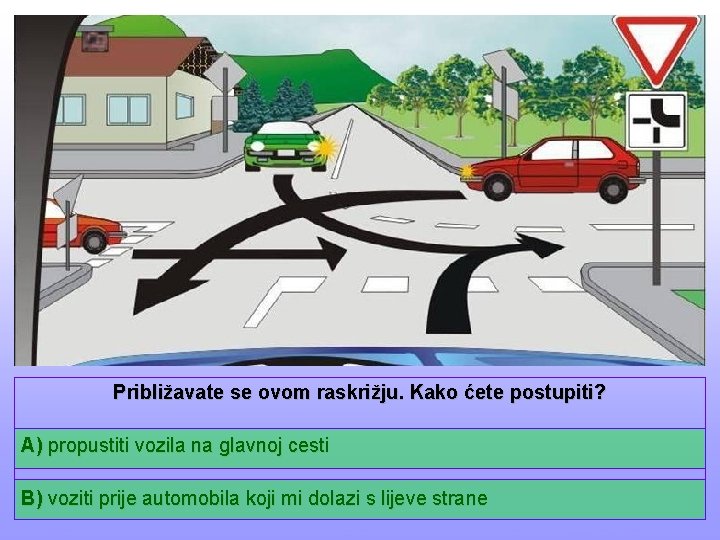 Približavate se ovom raskrižju. Kako ćete postupiti?

A) propustiti vozila na glavnoj cesti

B) voziti prije automobila koji mi dolazi s lijeve strane